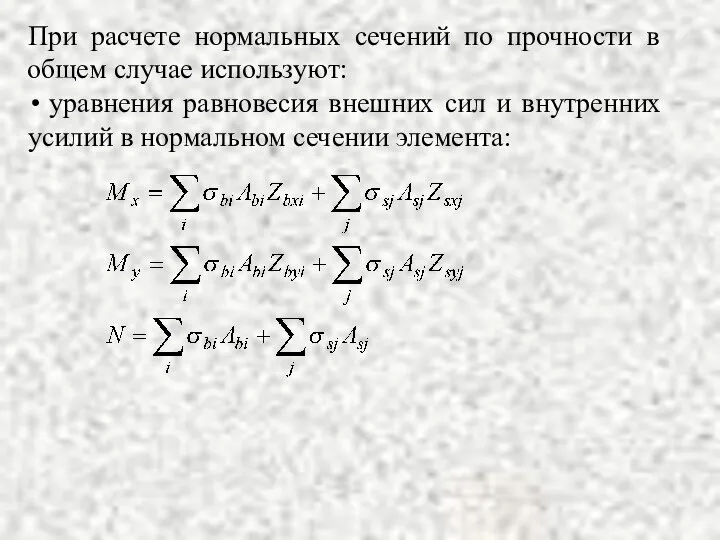 При расчете нормальных сечений по прочности в общем случае используют:

• уравнения равновесия внешних сил и внутренних усилий в нормальном сечении элемента:

$M_x = \sum_i \sigma_{bi} A_{bi} Z_{bxi} + \sum_j \sigma_{sj} A_{sj} Z_{sxj}$

$M_y = \sum_i \sigma_{bi} A_{bi} Z_{byi} + \sum_j \sigma_{sj} A_{sj} Z_{syj}$

$N = \sum_i \sigma_{bi} A_{bi} + \sum_j \sigma_{sj} A_{sj}$